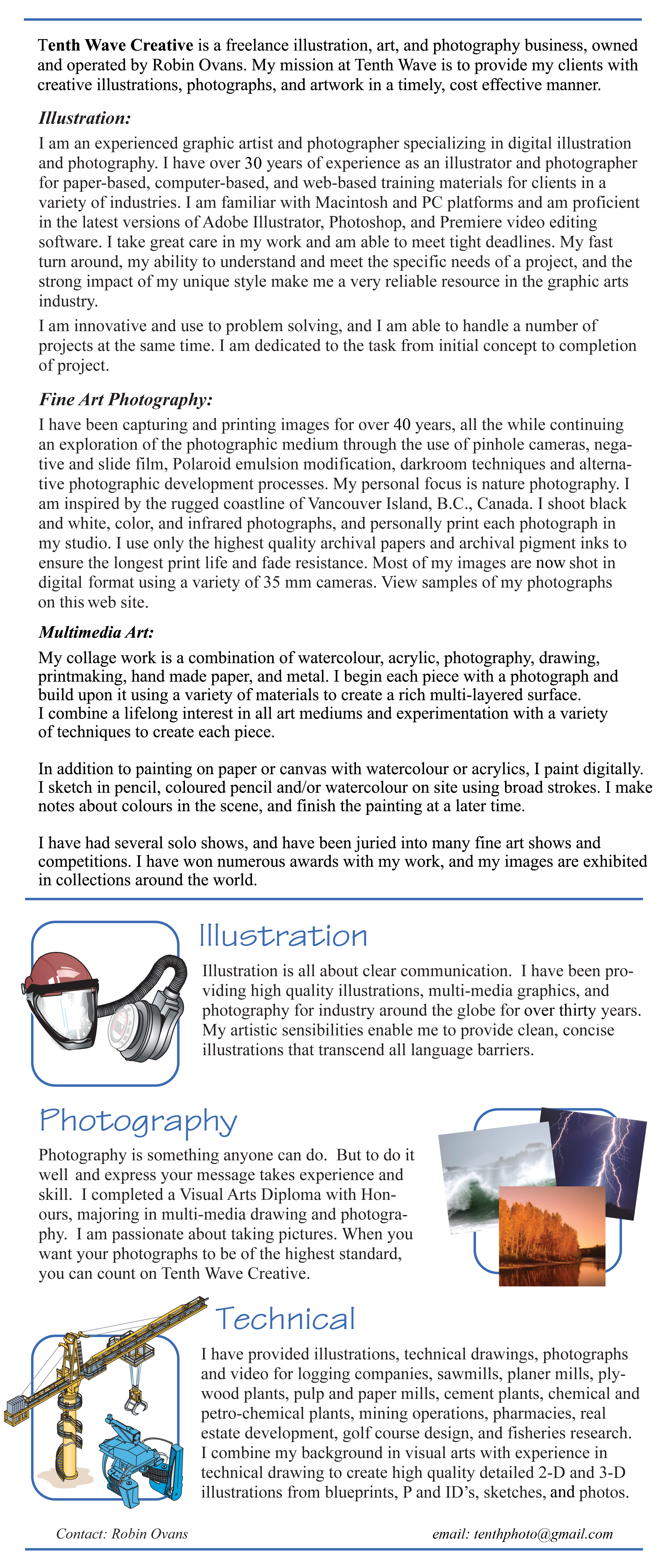 Tenth Wave Creative is a freelance illustration, art, and photography business, owned and operated by Robin Ovans. My mission at Tenth Wave is to provide my clients with creative illustrations, photographs, and artwork in a timely, cost effective manner.

Illustration:

I am an experienced graphic artist and photographer specializing in digital illustration and photography. I have over 30 years of experience as an illustrator and photographer for paper-based, computer-based, and web-based training materials for clients in a variety of industries. I am familiar with Macintosh and PC platforms and am proficient in the latest versions of Adobe Illustrator, Photoshop, and Premiere video editing software. I take great care in my work and am able to meet tight deadlines. My fast turn around, my ability to understand and meet the specific needs of a project, and the strong impact of my unique style make me a very reliable resource in the graphic arts industry.

I am innovative and use to problem solving, and I am able to handle a number of projects at the same time. I am dedicated to the task from initial concept to completion of project.

Fine Art Photography:

I have been capturing and printing images for over 40 years, all the while continuing an exploration of the photographic medium through the use of pinhole cameras, negative and slide film, Polaroid emulsion modification, darkroom techniques and alternative photographic development processes. My personal focus is nature photography. I am inspired by the rugged coastline of Vancouver Island, B.C., Canada. I shoot black and white, color, and infrared photographs, and personally print each photograph in my studio. I use only the highest quality archival papers and archival pigment inks to ensure the longest print life and fade resistance. Most of my images are now shot in digital format using a variety of 35 mm cameras. View samples of my photographs on this web site.

Multimedia Art:

My collage work is a combination of watercolour, acrylic, photography, drawing, printmaking, hand made paper, and metal. I begin each piece with a photograph and build upon it using a variety of materials to create a rich multi-layered surface. I combine a lifelong interest in all art mediums and experimentation with a variety of techniques to create each piece.

In addition to painting on paper or canvas with watercolour or acrylics, I paint digitally. I sketch in pencil, coloured pencil and/or watercolour on site using broad strokes. I make notes about colours in the scene, and finish the painting at a later time.

I have had several solo shows, and have been juried into many fine art shows and competitions. I have won numerous awards with my work, and my images are exhibited in collections around the world.

Illustration

Illustration is all about clear communication. I have been providing high quality illustrations, multi-media graphics, and photography for industry around the globe for over thirty years. My artistic sensibilities enable me to provide clean, concise illustrations that transcend all language barriers.

Photography

Photography is something anyone can do. But to do it well and express your message takes experience and skill. I completed a Visual Arts Diploma with Honours, majoring in multi-media drawing and photography. I am passionate about taking pictures. When you want your photographs to be of the highest standard, you can count on Tenth Wave Creative.

Technical

I have provided illustrations, technical drawings, photographs and video for logging companies, sawmills, planer mills, plywood plants, pulp and paper mills, cement plants, chemical and petro-chemical plants, mining operations, pharmacies, real estate development, golf course design, and fisheries research. I combine my background in visual arts with experience in technical drawing to create high quality detailed 2-D and 3-D illustrations from blueprints, P and ID's, sketches, and photos.

Contact: Robin Ovans

email: tenthphoto@gmail.com